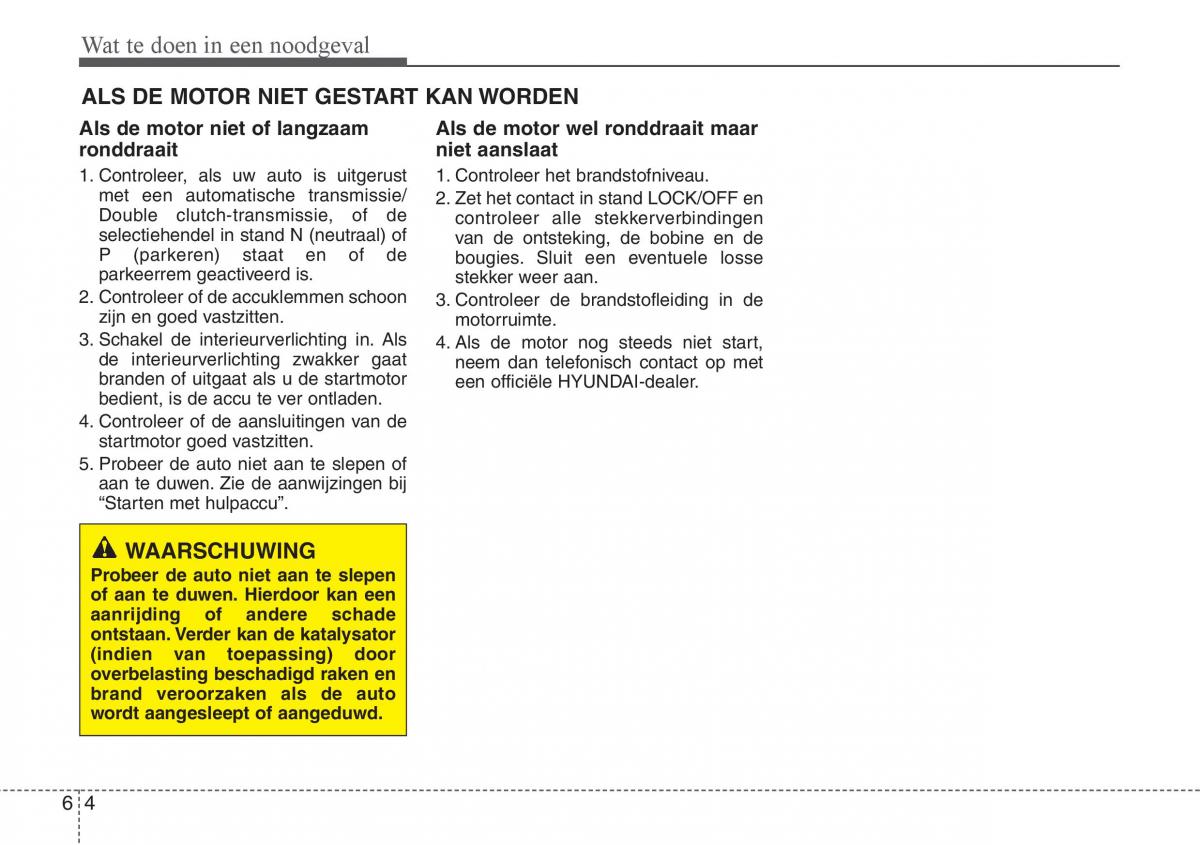 Wat te doen in een noodgeval

ALS DE MOTOR NIET GESTART KAN WORDEN

Als de motor niet of langzaam ronddraait

1. Controleer, als uw auto is uitgerust met een automatische transmissie/ Double clutch-transmissie, of de selectiehendel in stand N (neutraal) of P (parkeren) staat en of de parkeerrem geactiveerd is.
2. Controleer of de accuklemmen schoon zijn en goed vastzitten.
3. Schakel de interieurverlichting in. Als de interieurverlichting zwakker gaat branden of uitgaat als u de startmotor bedient, is de accu te ver ontladen.
4. Controleer of de aansluitingen van de startmotor goed vastzitten.
5. Probeer de auto niet aan te slepen of aan te duwen. Zie de aanwijzingen bij “Starten met hulpaccu”.

WAARSCHUWING
Probeer de auto niet aan te slepen of aan te duwen. Hierdoor kan een aanrijding of andere schade ontstaan. Verder kan de katalysator (indien van toepassing) door overbelasting beschadigd raken en brand veroorzaken als de auto wordt aangesleept of aangeduwd.

Als de motor wel ronddraait maar niet aanslaat

1. Controleer het brandstofniveau.
2. Zet het contact in stand LOCK/OFF en controleer alle stekkerverbindingen van de ontsteking, de bobine en de bougies. Sluit een eventuele losse stekker weer aan.
3. Controleer de brandstofleiding in de motorruimte.
4. Als de motor nog steeds niet start, neem dan telefonisch contact op met een officiële HYUNDAI-dealer.

6 4